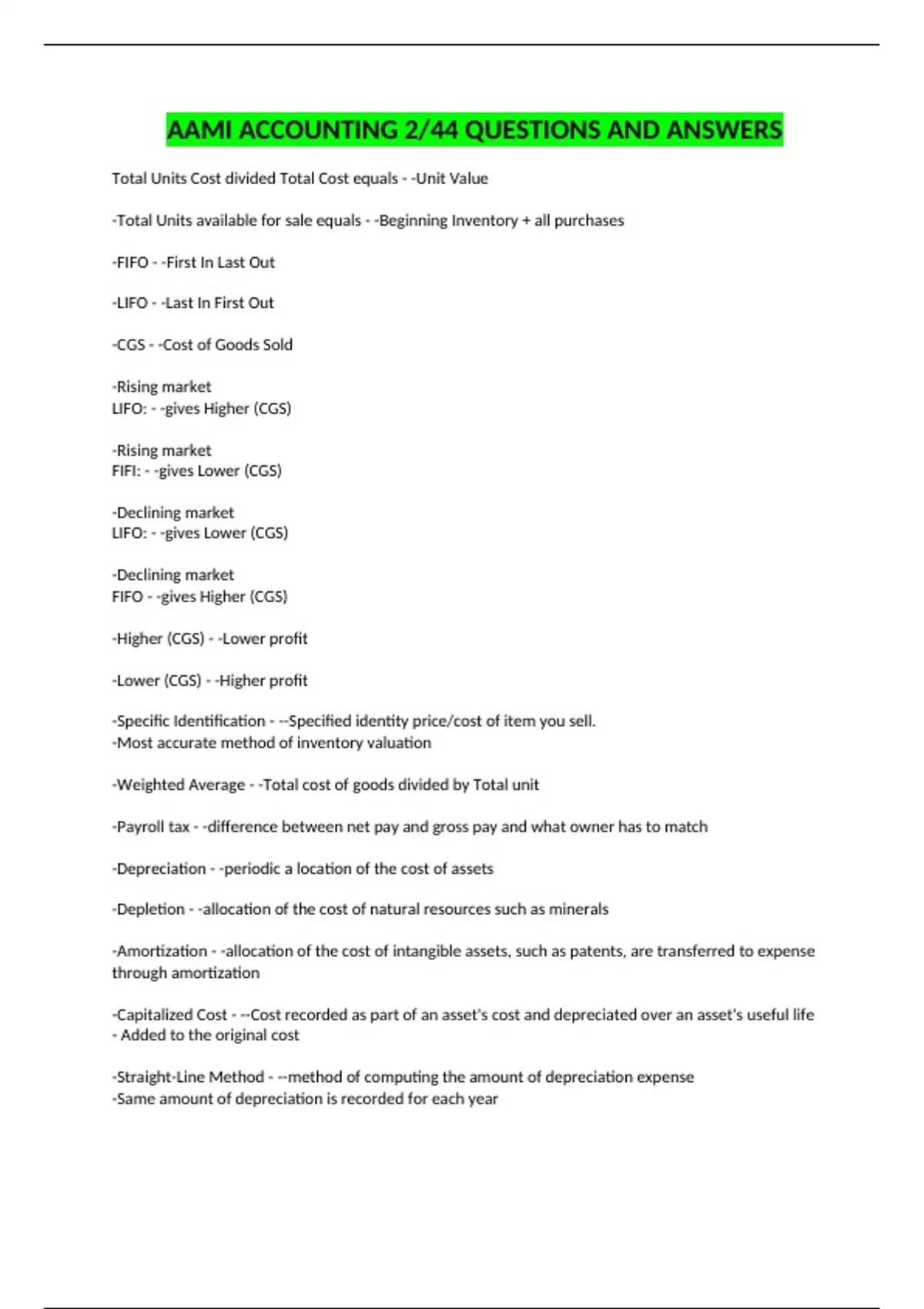 AAMI ACCOUNTING 2/44 QUESTIONS AND ANSWERS

Total Units Cost divided Total Cost equals - -Unit Value

-Total Units available for sale equals - -Beginning Inventory + all purchases

-FIFO - -First In Last Out

-LIFO - -Last In First Out

-CGS - -Cost of Goods Sold

-Rising market
LIFO: - -gives Higher (CGS)

-Rising market
FIFI: - -gives Lower (CGS)

-Declining market
LIFO: - -gives Lower (CGS)

-Declining market
FIFO - -gives Higher (CGS)

-Higher (CGS) - -Lower profit

-Lower (CGS) - -Higher profit

-Specific Identification - --Specified identity price/cost of item you sell.
-Most accurate method of inventory valuation

-Weighted Average - -Total cost of goods divided by Total unit

-Payroll tax - -difference between net pay and gross pay and what owner has to match

-Depreciation - -periodic a location of the cost of assets

-Depletion - -allocation of the cost of natural resources such as minerals

-Amortization - -allocation of the cost of intangible assets, such as patents, are transferred to expense through amortization

-Capitalized Cost - --Cost recorded as part of an asset's cost and depreciated over an asset's useful life
- Added to the original cost

-Straight-Line Method - --method of computing the amount of depreciation expense
-Same amount of depreciation is recorded for each year